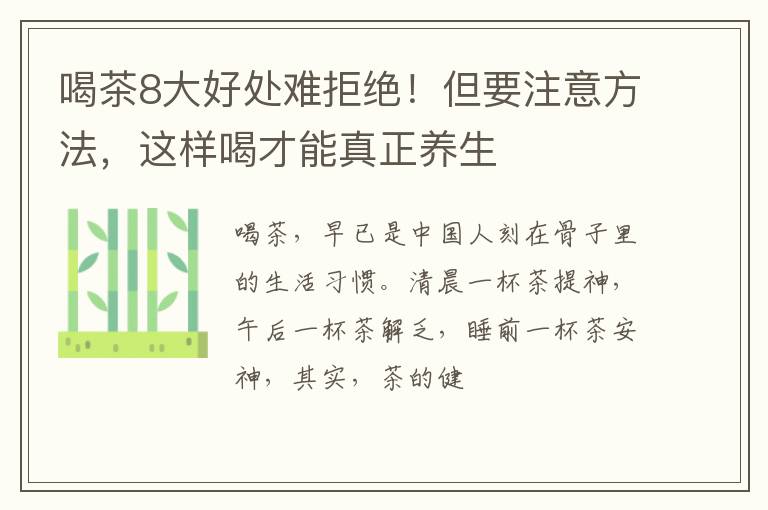 喝茶8大好处难拒绝！但要注意方法，这样喝才能真正养生

喝茶，早已是中国人刻在骨子里的生活习惯。清晨一杯茶提神，午后一杯茶解乏，睡前一杯茶安神，其实，茶的健